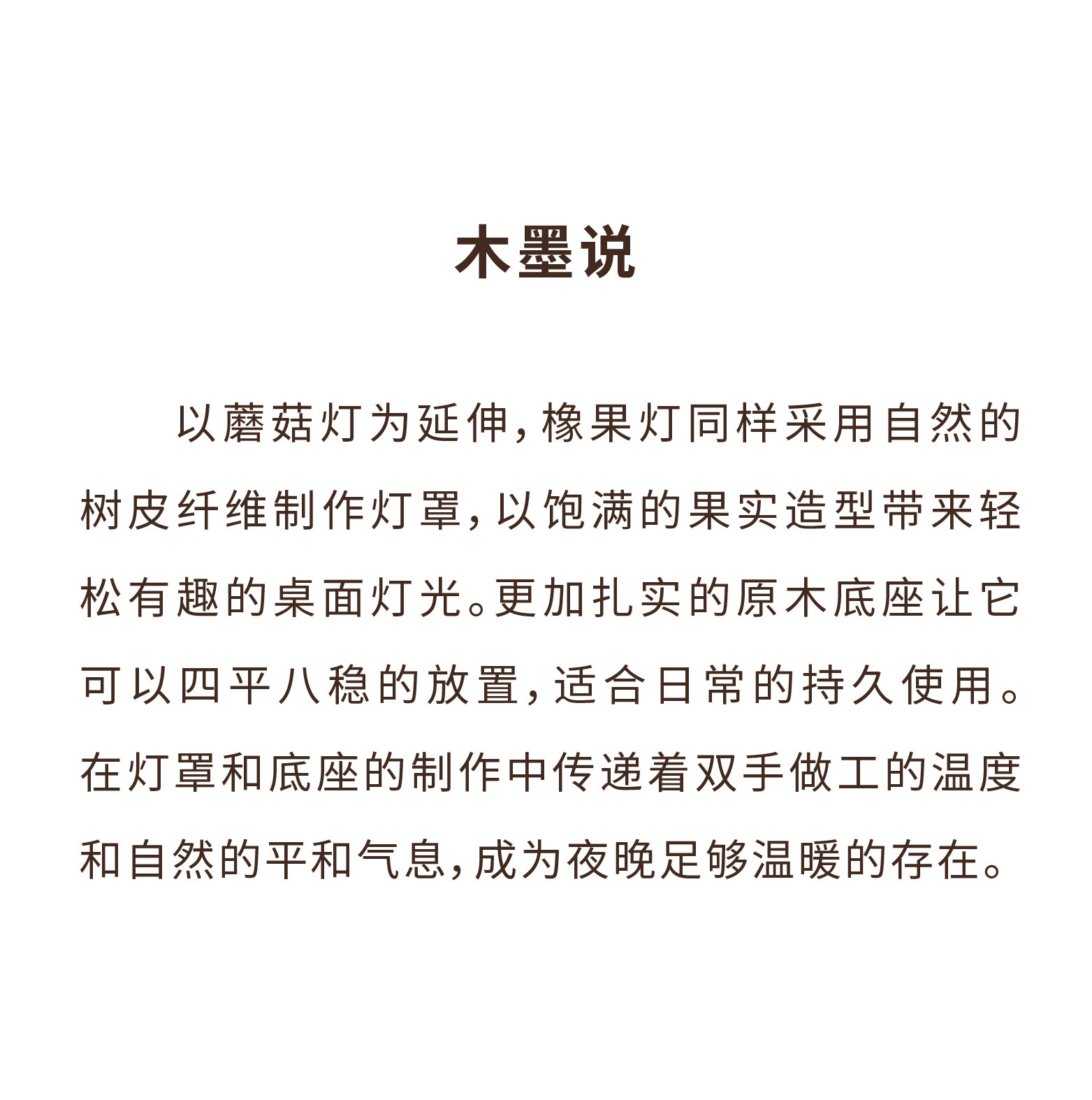 木墨说

以蘑菇灯为延伸，橡果灯同样采用自然的树皮纤维制作灯罩，以饱满的果实造型带来轻松有趣的桌面灯光。更加扎实的原木底座让它可以四平八稳的放置，适合日常的持久使用。在灯罩和底座的制作中传递着双手做工的温度和自然的平和气息，成为夜晚足够温暖的存在。